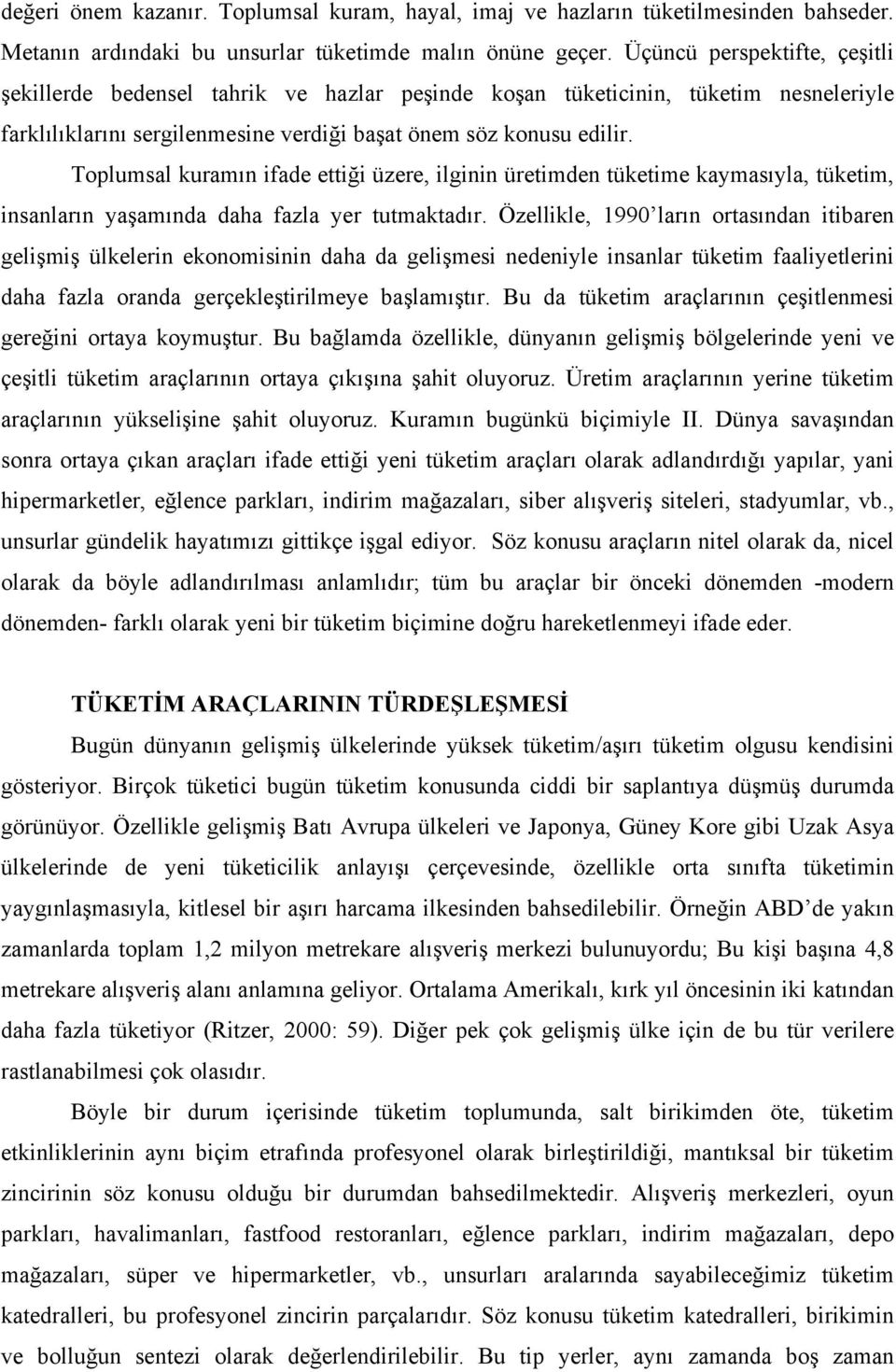 değeri önem kazanır. Toplumsal kuram, hayal, imaj ve hazların tüketilmesinden bahseder. Metanın ardındaki bu unsurlar tüketimde malın önüne geçer. Üçüncü perspektifte, çeşitli şekillerde bedensel tahrik ve hazlar peşinde koşan tüketicinin, tüketim nesneleriyle farklılıklarını sergilenmesine verdiği başat önem söz konusu edilir.

Toplumsal kuramın ifade ettiği üzere, ilginin üretimden tüketime kaymasıyla, tüketim, insanların yaşamında daha fazla yer tutmaktadır. Özellikle, 1990'ların ortasından itibaren gelişmiş ülkelerin ekonomisinin daha da gelişmesi nedeniyle insanlar tüketim faaliyetlerini daha fazla oranda gerçekleştirilmeye başlamıştır. Bu da tüketim araçlarının çeşitlenmesi gereğini ortaya koymuştur. Bu bağlamda özellikle, dünyanın gelişmiş bölgelerinde yeni ve çeşitli tüketim araçlarının ortaya çıkışına şahit oluyoruz. Üretim araçlarının yerine tüketim araçlarının yükselişine şahit oluyoruz. Kuramın bugünkü biçimiyle II. Dünya savaşından sonra ortaya çıkan araçları ifade ettiği yeni tüketim araçları olarak adlandırdığı yapılar, yani hipermarketler, eğlence parkları, indirim mağazaları, siber alışveriş siteleri, stadyumlar, vb., unsurlar gündelik hayatımızı gittikçe işgal ediyor. Söz konusu araçların nitel olarak da, nicel olarak da böyle adlandırılması anlamlıdır; tüm bu araçlar bir önceki dönemden -modern dönemden- farklı olarak yeni bir tüketim biçimine doğru hareketlenmeyi ifade eder.

TÜKETİM ARAÇLARININ TÜRDEŞLEŞMESİ

Bugün dünyanın gelişmiş ülkelerinde yüksek tüketim/aşırı tüketim olgusu kendisini gösteriyor. Birçok tüketici bugün tüketim konusunda ciddi bir saplantıya düşmüş durumda görünüyor. Özellikle gelişmiş Batı Avrupa ülkeleri ve Japonya, Güney Kore gibi Uzak Asya ülkelerinde de yeni tüketicilik anlayışı çerçevesinde, özellikle orta sınıfta tüketimin yaygınlaşmasıyla, kitlesel bir aşırı harcama ilkesinden bahsedilebilir. Örneğin ABD'de yakın zamanlarda toplam 1,2 milyon metrekare alışveriş merkezi bulunuyordu; Bu kişi başına 4,8 metrekare alışveriş alanı anlamına geliyor. Ortalama Amerikalı, kırk yıl öncesinin iki katından daha fazla tüketiyor (Ritzer, 2000: 59). Diğer pek çok gelişmiş ülke için de bu tür verilere rastlanabilmesi çok olasıdır.

Böyle bir durum içerisinde tüketim toplumunda, salt birikimden öte, tüketim etkinliklerinin aynı biçim etrafında profesyonel olarak birleştirildiği, mantıksal bir tüketim zincirinin söz konusu olduğu bir durumdan bahsedilmektedir. Alışveriş merkezleri, oyun parkları, havalimanları, fastfood restoranları, eğlence parkları, indirim mağazaları, depo mağazaları, süper ve hipermarketler, vb., unsurları aralarında sayabileceğimiz tüketim katedralleri, bu profesyonel zincirin parçalarıdır. Söz konusu tüketim katedralleri, birikimin ve bolluğun sentezi olarak değerlendirilebilir. Bu tip yerler, aynı zamanda boş zaman